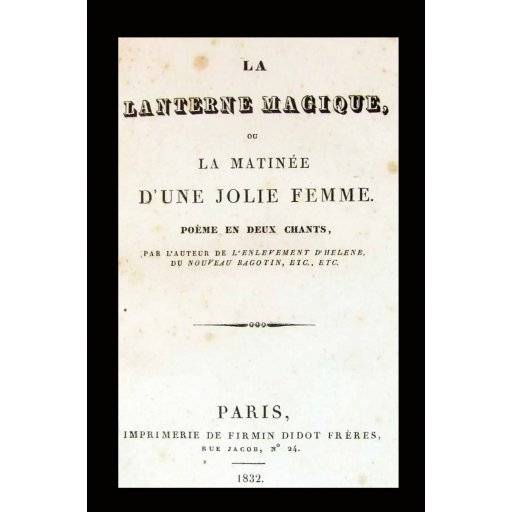 LA

LANTERNE MAGIQUE,

OU

LA MATINÉE

D'UNE JOLIE FEMME.

POÈME EN DEUX CHANTS,

PAR L'AUTEUR DE L'ENLEVEMENT D'HELENE, DU NOUVEAU RAGOTIN, ETC., ETC.

PARIS,

IMPRIMERIE DE FIRMIN DIDOT FRÈRES, RUE JACOB, N° 24.

1832.